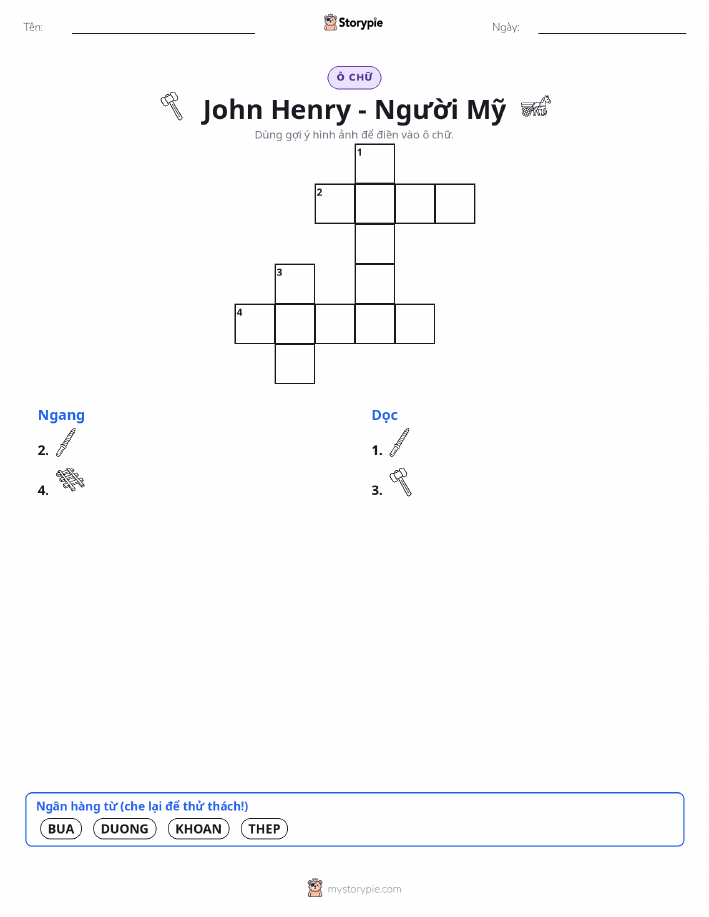 Tên: ____ Storypie Ngày: ____

Ô CHỮ

John Henry - Người Mỹ

Dùng gợi ý hình ảnh để điền vào ô chữ.

1
2
3
4

Ngang

2.

4.

Dọc

1.

3.

Ngân hàng từ (che lại để thử thách!)

BUA DUONG KHOAN THEP

mystorypie.com